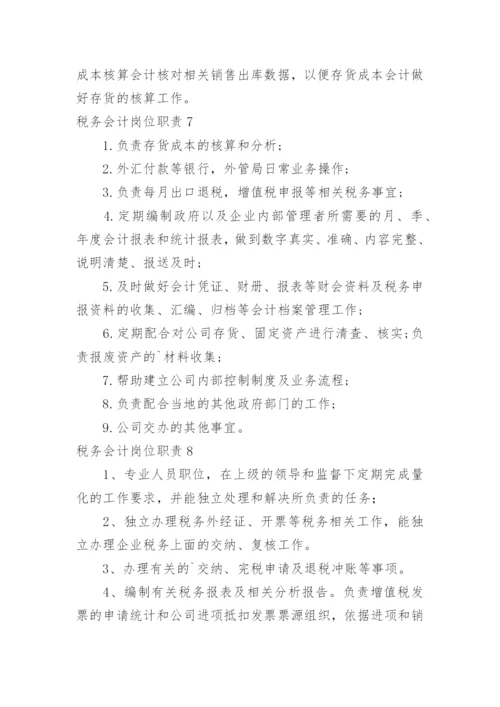 成本核算会计核对相关销售出库数据，以便存货成本会计做好存货的核算工作。

税务会计岗位职责 7

1. 负责存货成本的核算和分析；

2. 外汇付款等银行，外管局日常业务操作；

3. 负责每月出口退税，增值税申报等相关税务事宜；

4. 定期编制政府以及企业内部管理者所需要的月、季、年度会计报表和统计报表，做到数字真实、准确、内容完整、说明清楚、报送及时；

5. 及时做好会计凭证、财册、报表等财会资料及税务申报资料的收集、汇编、归档等会计档案管理工作；

6. 定期配合对公司存货、固定资产进行清查、核实；负责报废资产的`材料收集；

7. 帮助建立公司内部控制制度及业务流程；

8. 负责配合当地的其他政府部门的工作；

9. 公司交办的其他事宜。

税务会计岗位职责 8

1、专业人员职位，在上级的领导和监督下定期完成量化的工作要求，并能独立处理和解决所负责的任务；

2、独立办理税务外经证、开票等税务相关工作，能独立办理企业税务上面的交纳、复核工作。

3、办理有关的`交纳、完税申请及退税冲账等事项。

4、编制有关税务报表及相关分析报告。负责增值税发票的申请统计和公司进项抵扣发票票源组织，依据进项和销